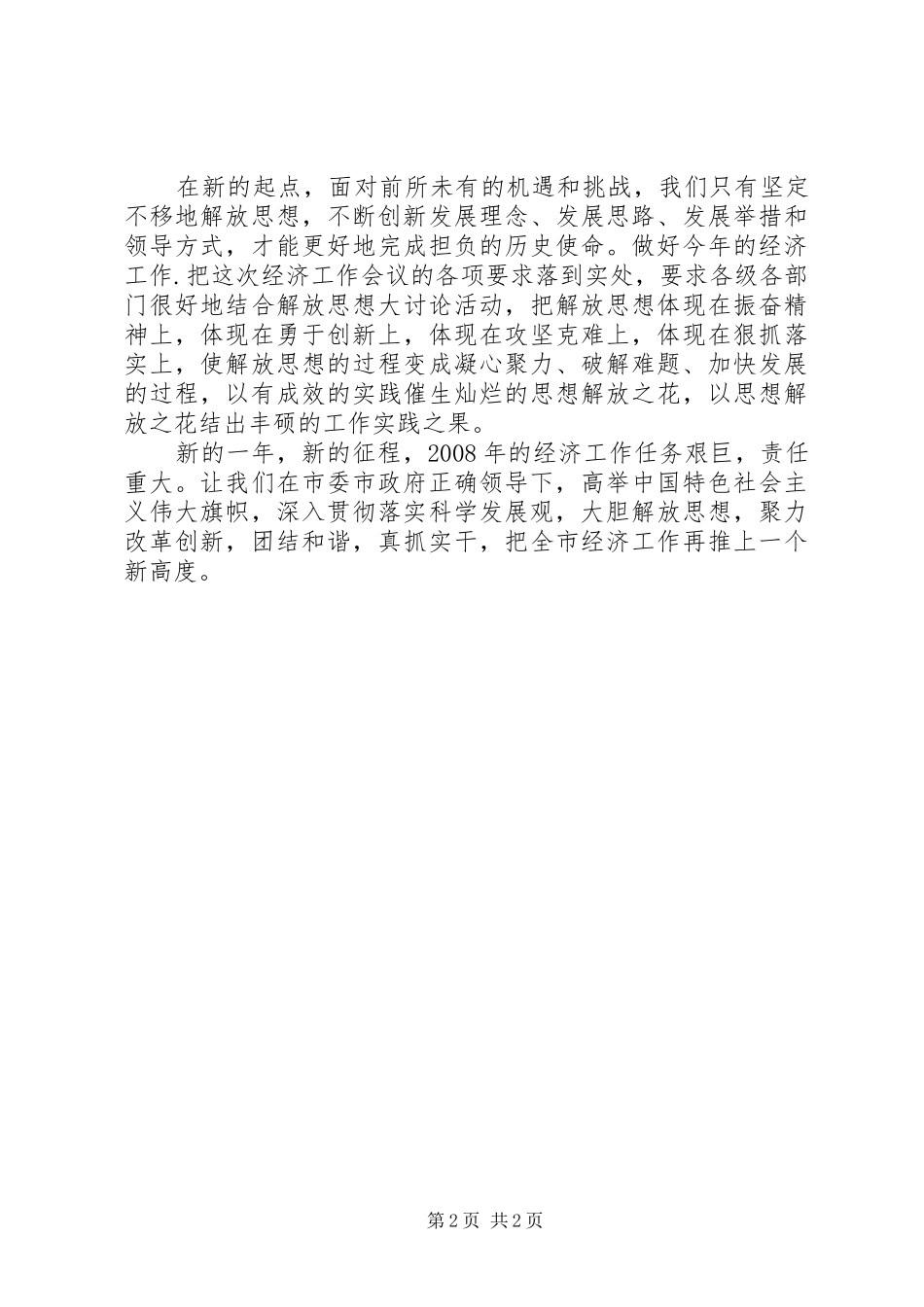 在新的起点，面对前所未有的机遇和挑战，我们只有坚定不移地解放思想，不断创新发展理念、发展思路、发展举措和领导方式，才能更好地完成担负的历史使命。做好今年的经济工作.把这次经济工作会议的各项要求落到实处，要求各级各部门很好地结合解放思想大讨论活动，把解放思想体现在振奋精神上，体现在勇于创新上，体现在攻坚克难上，体现在狠抓落实上，使解放思想的过程变成凝心聚力、破解难题、加快发展的过程，以有成效的实践催生灿烂的思想解放之花，以思想解放之花结出丰硕的工作实践之果。

新的一年，新的征程，2008年的经济工作任务艰巨，责任重大。让我们在市委市政府正确领导下，高举中国特色社会主义伟大旗帜，深入贯彻落实科学发展观，大胆解放思想，聚力改革创新，团结和谐，真抓实干，把全市经济工作再推上一个新高度。

第2页 共2页